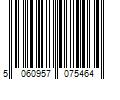 5 060957 075464